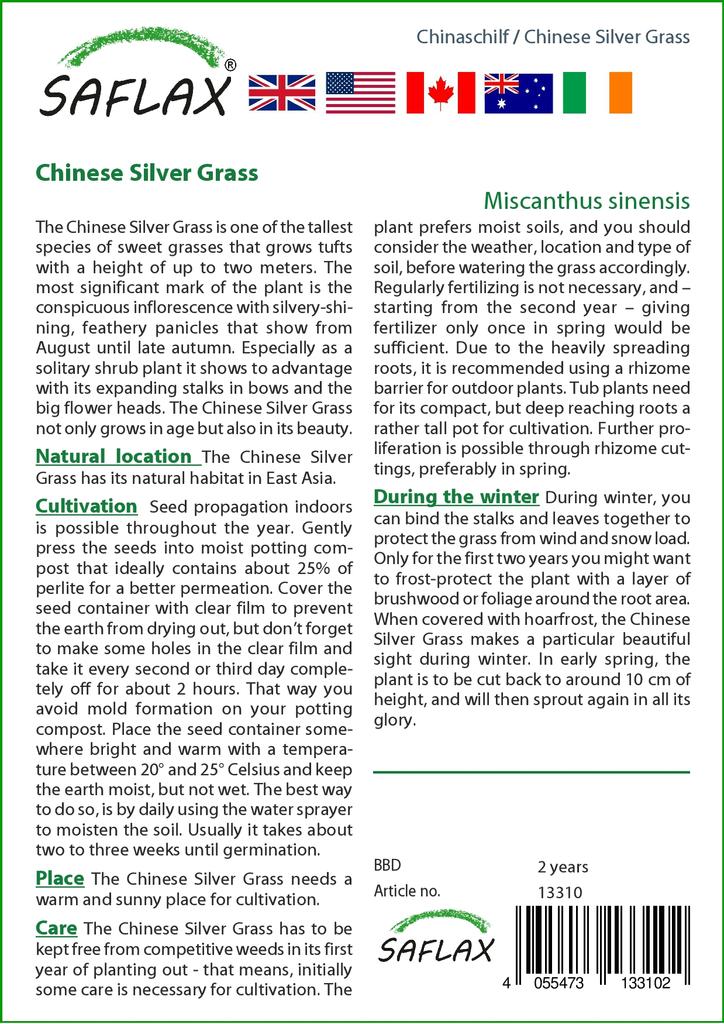 SAFLAX®

Chinaschilf / Chinese Silver Grass

Chinese Silver Grass

Miscanthus sinensis

The Chinese Silver Grass is one of the tallest species of sweet grasses that grows tufts with a height of up to two meters. The most significant mark of the plant is the conspicuous inflorescence with silvery-shining, feathery panicles that show from August until late autumn. Especially as a solitary shrub plant it shows to advantage with its expanding stalks in bows and the big flower heads. The Chinese Silver Grass not only grows in age but also in its beauty.

Natural location The Chinese Silver Grass has its natural habitat in East Asia.

Cultivation Seed propagation indoors is possible throughout the year. Gently press the seeds into moist potting compost that ideally contains about 25% of perlite for a better permeation. Cover the seed container with clear film to prevent the earth from drying out, but don't forget to make some holes in the clear film and take it every second or third day completely off for about 2 hours. That way you avoid mold formation on your potting compost. Place the seed container somewhere bright and warm with a temperature between 20° and 25° Celsius and keep the earth moist, but not wet. The best way to do so, is by daily using the water sprayer to moisten the soil. Usually it takes about two to three weeks until germination.

Place The Chinese Silver Grass needs a warm and sunny place for cultivation.

Care The Chinese Silver Grass has to be kept free from competitive weeds in its first year of planting out - that means, initially some care is necessary for cultivation. The plant prefers moist soils, and you should consider the weather, location and type of soil, before watering the grass accordingly. Regularly fertilizing is not necessary, and – starting from the second year – giving fertilizer only once in spring would be sufficient. Due to the heavily spreading roots, it is recommended using a rhizome barrier for outdoor plants. Tub plants need for its compact, but deep reaching roots a rather tall pot for cultivation. Further proliferation is possible through rhizome cuttings, preferably in spring.

During the winter During winter, you can bind the stalks and leaves together to protect the grass from wind and snow load. Only for the first two years you might want to frost-protect the plant with a layer of brushwood or foliage around the root area. When covered with hoarfrost, the Chinese Silver Grass makes a particular beautiful sight during winter. In early spring, the plant is to be cut back to around 10 cm of height, and will then sprout again in all its glory.

BBD 2 years
Article no. 13310

SAFLAX

4 055473 133102